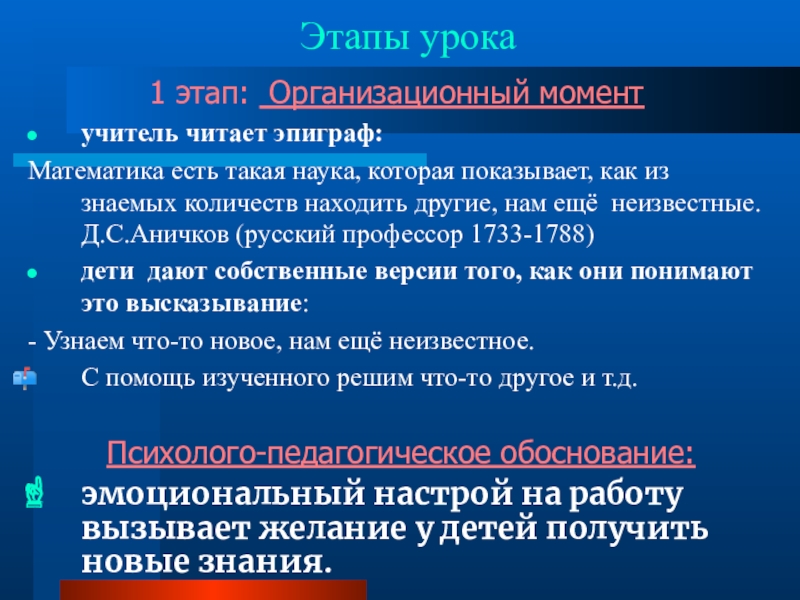 Этапы урока

1 этап: Организационный момент

учитель читает эпиграф:

Математика есть такая наука, которая показывает, как из знаемых количеств находить другие, нам ещё неизвестные. Д.С.Аничков (русский профессор 1733-1788)

дети дают собственные версии того, как они понимают это высказывание:

- Узнаем что-то новое, нам ещё неизвестное.

С помощь изученного решим что-то другое и т.д.

Психолого-педагогическое обоснование:

эмоциональный настрой на работу вызывает желание у детей получить новые знания.